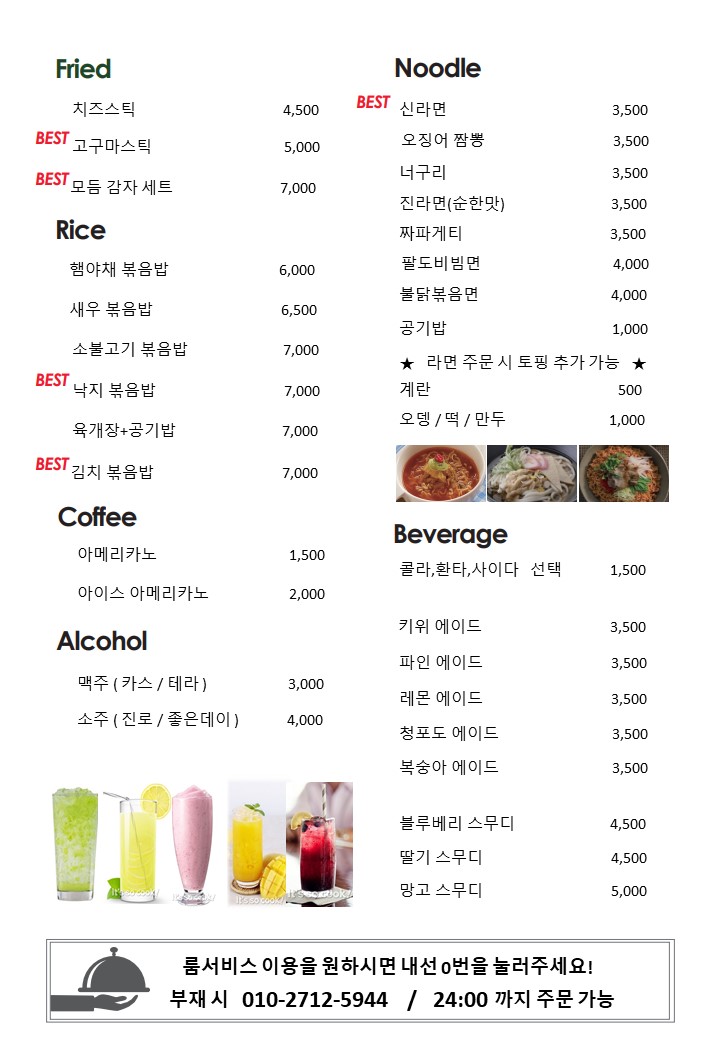 Fried

치즈스틱 4,500

BEST 고구마스틱 5,000

BEST 모듬 감자 세트 7,000

Rice

햄야채 볶음밥 6,000

새우 볶음밥 6,500

소불고기 볶음밥 7,000

BEST 낙지 볶음밥 7,000

육개장+공기밥 7,000

BEST 김치 볶음밥 7,000

Coffee

아메리카노 1,500

아이스 아메리카노 2,000

Alcohol

맥주 ( 카스 / 테라 ) 3,000

소주 ( 진로 / 좋은데이 ) 4,000

Noodle

BEST 신라면 3,500

오징어 짬뽕 3,500

너구리 3,500

진라면(순한맛) 3,500

짜파게티 3,500

팔도비빔면 4,000

불닭볶음면 4,000

공기밥 1,000

★ 라면 주문 시 토핑 추가 가능 ★

계란 500

오뎅 / 떡 / 만두 1,000

Beverage

콜라,환타,사이다 선택 1,500

키위 에이드 3,500

파인 에이드 3,500

레몬 에이드 3,500

청포도 에이드 3,500

복숭아 에이드 3,500

블루베리 스무디 4,500

딸기 스무디 4,500

망고 스무디 5,000

룸서비스 이용을 원하시면 내선 0번을 눌러주세요!

부재 시 010-2712-5944 / 24:00 까지 주문 가능